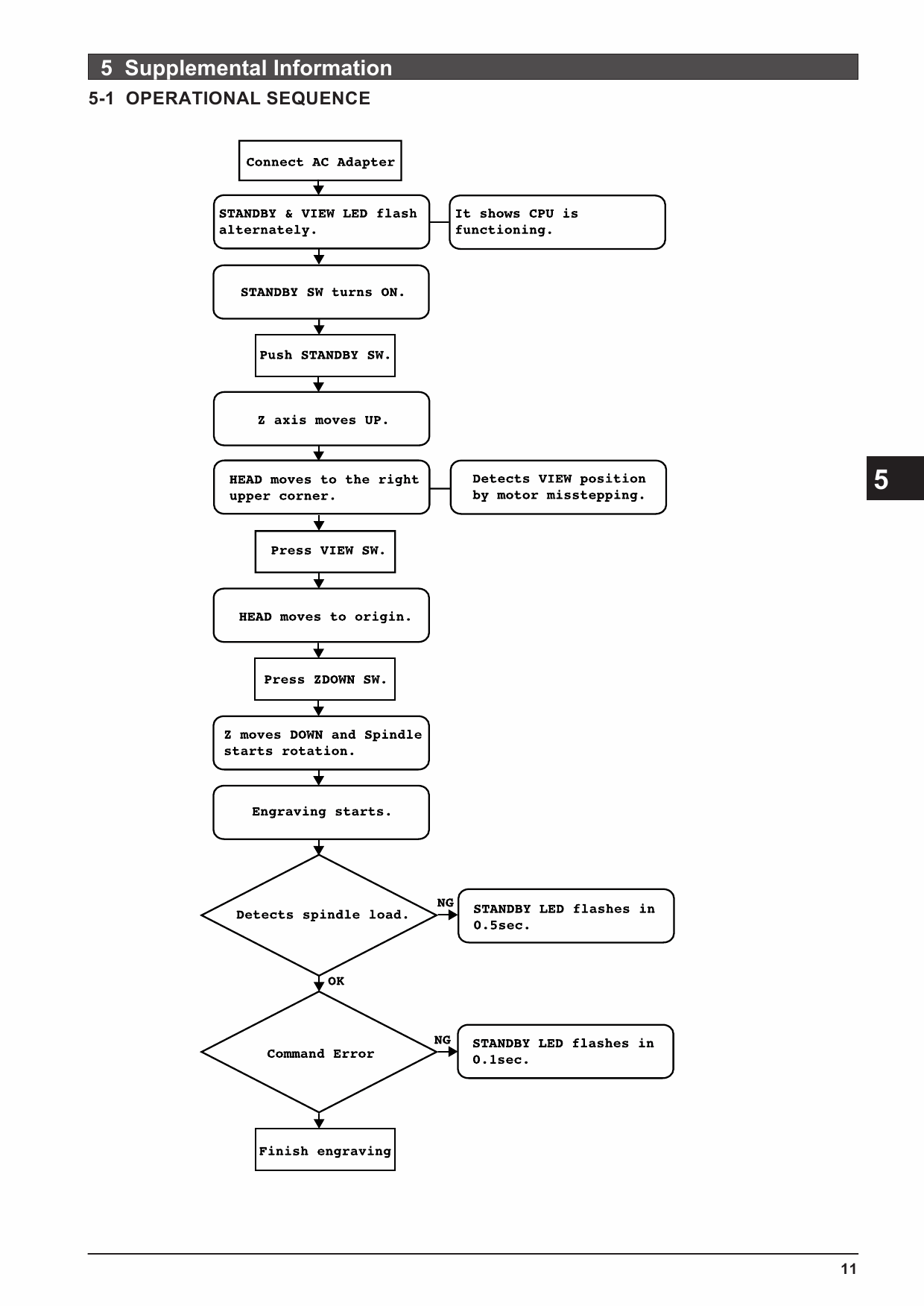 5 Supplemental Information

5-1 OPERATIONAL SEQUENCE

Connect AC Adapter

STANDBY & VIEW LED flash alternately.

It shows CPU is functioning.

STANDBY SW turns ON.

Push STANDBY SW.

Z axis moves UP.

HEAD moves to the right upper corner.

Detects VIEW position by motor misstepping.

Press VIEW SW.

HEAD moves to origin.

Press ZDOWN SW.

Z moves DOWN and Spindle starts rotation.

Engraving starts.

Detects spindle load.

NG

STANDBY LED flashes in 0.5sec.

OK

Command Error

NG

STANDBY LED flashes in 0.1sec.

Finish engraving

5

11